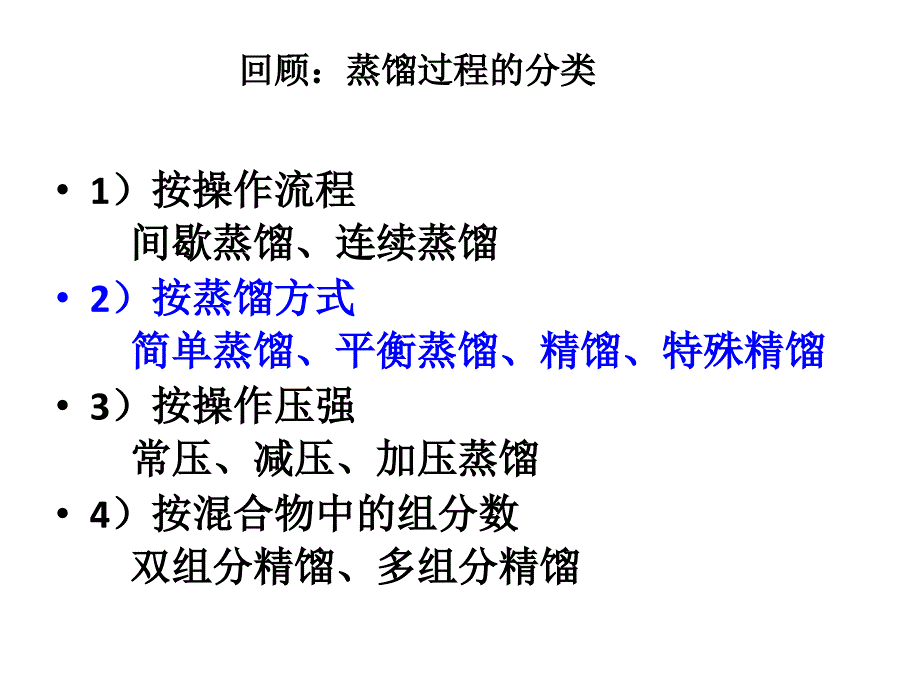 回顾：蒸馏过程的分类

• 1）按操作流程
间歇蒸馏、连续蒸馏
• 2）按蒸馏方式
简单蒸馏、平衡蒸馏、精馏、特殊精馏
• 3）按操作压强
常压、减压、加压蒸馏
• 4）按混合物中的组分数
双组分精馏、多组分精馏